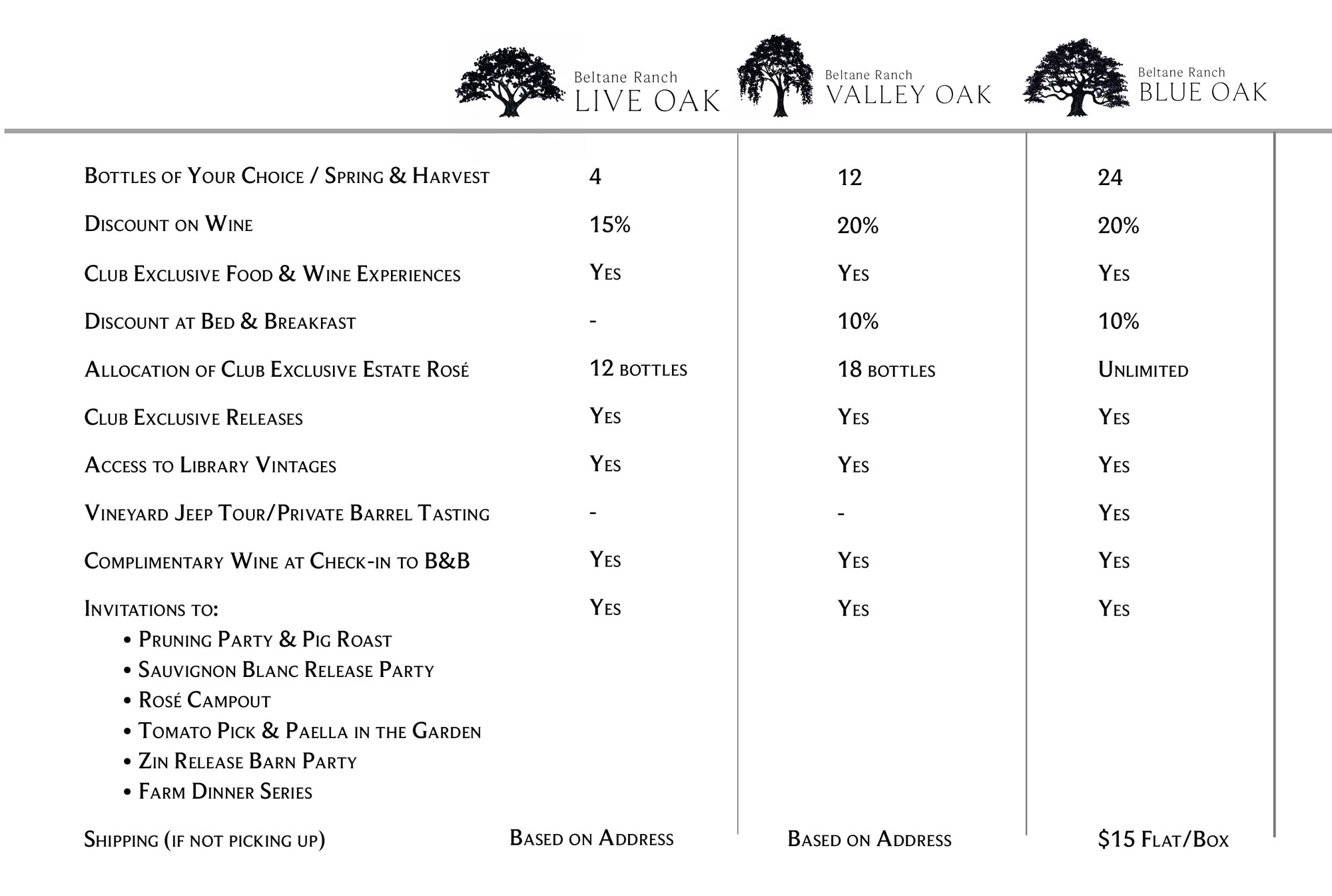 | | Beltane Ranch LIVE OAK | Beltane Ranch VALLEY OAK | Beltane Ranch BLUE OAK |
|---|---|---|---|
| Bottles of Your Choice / Spring & Harvest | 4 | 12 | 24 |
| Discount on Wine | 15% | 20% | 20% |
| Club Exclusive Food & Wine Experiences | Yes | Yes | Yes |
| Discount at Bed & Breakfast | - | 10% | 10% |
| Allocation of Club Exclusive Estate Rosé | 12 bottles | 18 bottles | Unlimited |
| Club Exclusive Releases | Yes | Yes | Yes |
| Access to Library Vintages | Yes | Yes | Yes |
| Vineyard Jeep Tour/Private Barrel Tasting | - | - | Yes |
| Complimentary Wine at Check-in to B&B | Yes | Yes | Yes |
| Invitations to: • Pruning Party & Pig Roast • Sauvignon Blanc Release Party • Rosé Campout • Tomato Pick & Paella in the Garden • Zin Release Barn Party • Farm Dinner Series | Yes | Yes | Yes |
| Shipping (if not picking up) | Based on Address | Based on Address | $15 Flat/Box |